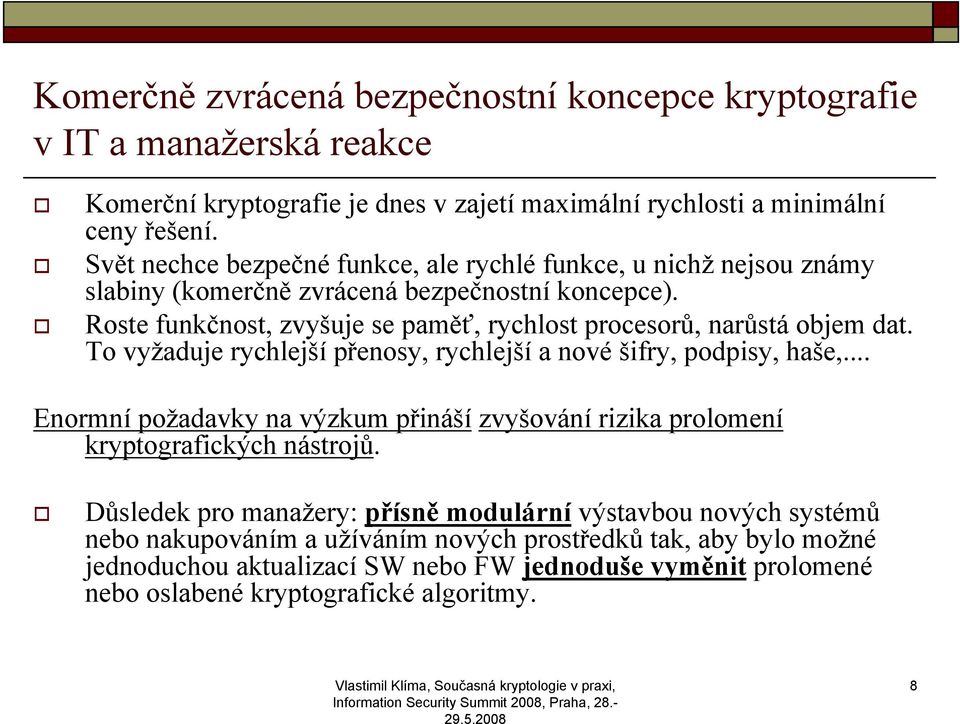 Komerčně zvrácená bezpečnostní koncepce kryptografie v IT a manažerská reakce

Komerční kryptografie je dnes v zajetí maximální rychlosti a minimální ceny řešení.

Svět nechce bezpečné funkce, ale rychlé funkce, u nichž nejsou známy slabiny (komerčně zvrácená bezpečnostní koncepce).

Roste funkčnost, zvyšuje se paměť, rychlost procesorů, narůstá objem dat. To vyžaduje rychlejší přenosy, rychlejší a nové šifry, podpisy, haše,....

Enormní požadavky na výzkum přináší zvyšování rizika prolomení kryptografických nástrojů.

Důsledek pro manažery: přísně modulární výstavbou nových systémů nebo nakupováním a užíváním nových prostředků tak, aby bylo možné jednoduchou aktualizací SW nebo FW jednoduše vyměnit prolomené nebo oslabené kryptografické algoritmy.

Vlastimil Klíma, Současná kryptologie v praxi, Information Security Summit 2008, Praha, 28.-29.5.2008

8